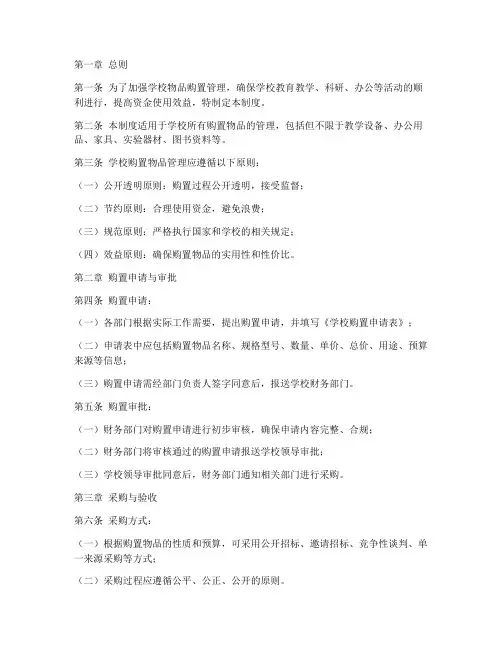 第一章 总则

第一条 为了加强学校物品购置管理，确保学校教育教学、科研、办公等活动的顺利进行，提高资金使用效益，特制定本制度。

第二条 本制度适用于学校所有购置物品的管理，包括但不限于教学设备、办公用品、家具、实验器材、图书资料等。

第三条 学校购置物品管理应遵循以下原则：

（一）公开透明原则：购置过程公开透明，接受监督；

（二）节约原则：合理使用资金，避免浪费；

（三）规范原则：严格执行国家和学校的相关规定；

（四）效益原则：确保购置物品的实用性和性价比。

第二章 购置申请与审批

第四条 购置申请：

（一）各部门根据实际工作需要，提出购置申请，并填写《学校购置申请表》；

（二）申请表中应包括购置物品名称、规格型号、数量、单价、总价、用途、预算来源等信息；

（三）购置申请需经部门负责人签字同意后，报送学校财务部门。

第五条 购置审批：

（一）财务部门对购置申请进行初步审核，确保申请内容完整、合规；

（二）财务部门将审核通过的购置申请报送学校领导审批；

（三）学校领导审批同意后，财务部门通知相关部门进行采购。

第三章 采购与验收

第六条 采购方式：

（一）根据购置物品的性质和预算，可采用公开招标、邀请招标、竞争性谈判、单一来源采购等方式；

（二）采购过程应遵循公平、公正、公开的原则。